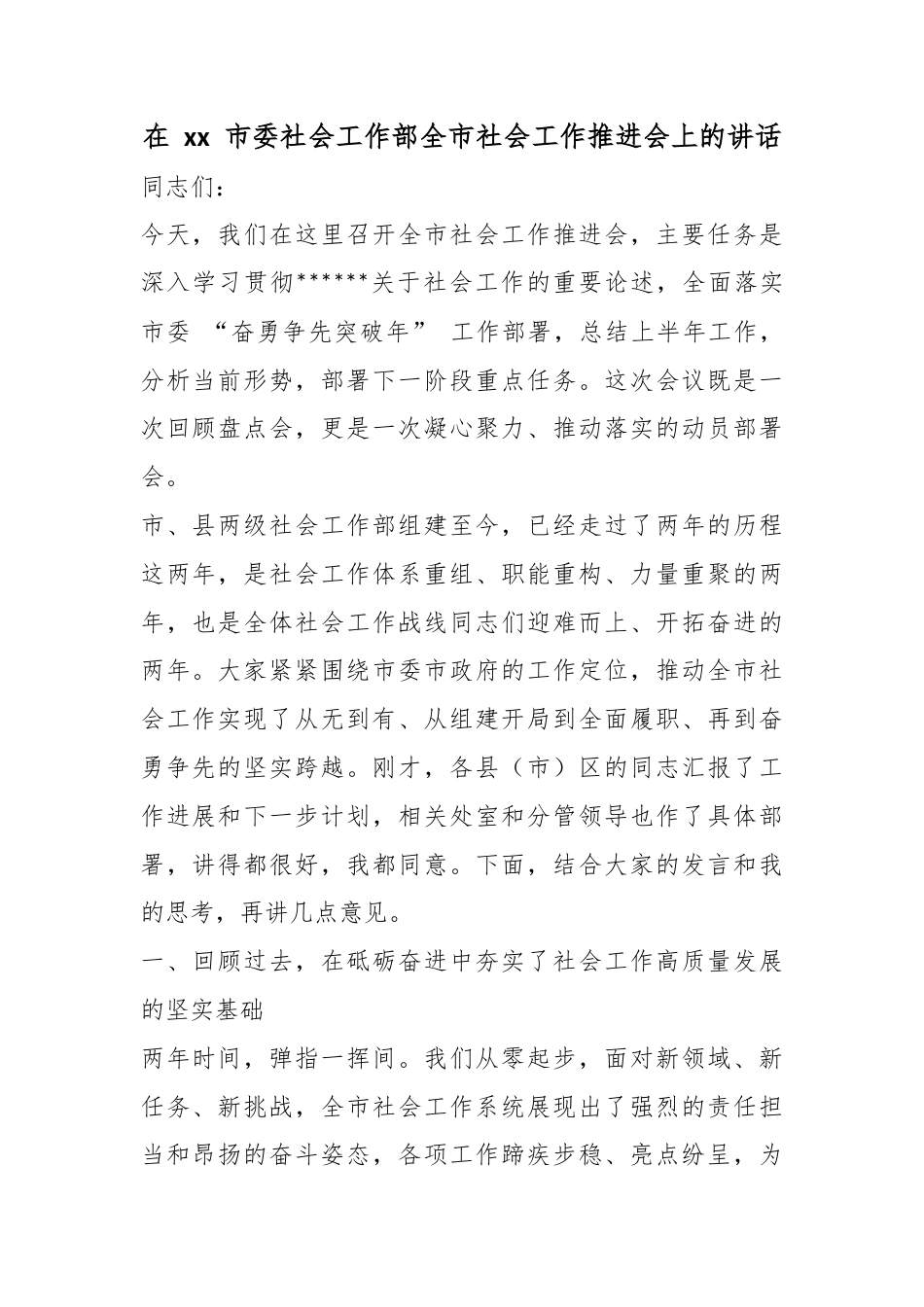 在 xx 市委社会工作部全市社会工作推进会上的讲话

同志们：

今天，我们在这里召开全市社会工作推进会，主要任务是深入学习贯彻******关于社会工作的重要论述，全面落实市委 “奋勇争先突破年” 工作部署，总结上半年工作，分析当前形势，部署下一阶段重点任务。这次会议既是一次回顾盘点会，更是一次凝心聚力、推动落实的动员部署会。

市、县两级社会工作部组建至今，已经走过了两年的历程这两年，是社会工作体系重组、职能重构、力量重聚的两年，也是全体社会工作战线同志们迎难而上、开拓奋进的两年。大家紧紧围绕市委市政府的工作定位，推动全市社会工作实现了从无到有、从组建开局到全面履职、再到奋勇争先的坚实跨越。刚才，各县（市）区的同志汇报了工作进展和下一步计划，相关处室和分管领导也作了具体部署，讲得都很好，我都同意。下面，结合大家的发言和我的思考，再讲几点意见。

一、回顾过去，在砥砺奋进中夯实了社会工作高质量发展的坚实基础

两年时间，弹指一挥间。我们从零起步，面对新领域、新任务、新挑战，全市社会工作系统展现出了强烈的责任担当和昂扬的奋斗姿态，各项工作蹄疾步稳、亮点纷呈，为